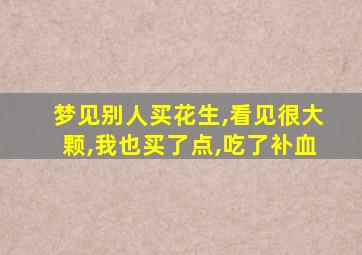 梦见别人买花生,看见很大颗,我也买了点,吃了补血